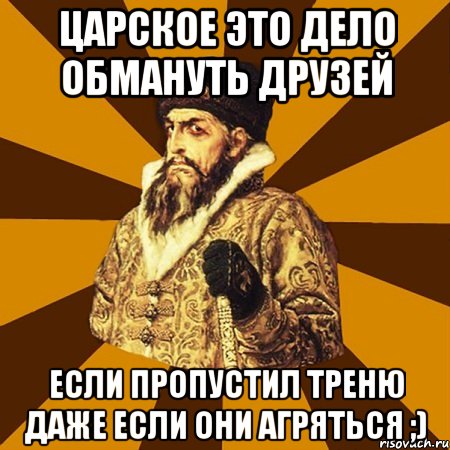 ЦАРСКОЕ ЭТО ДЕЛО ОБМАНУТЬ ДРУЗЕЙ

ЕСЛИ ПРОПУСТИЛ ТРЕНЮ ДАЖЕ ЕСЛИ ОНИ АГРЯТЬСЯ ;)

risovach.ru